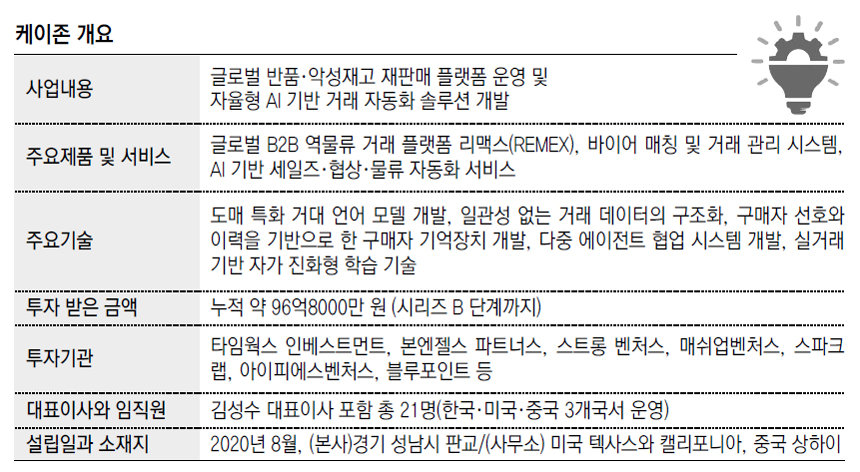 케이존 개요

| 사업내용 | 글로벌 반품·악성재고 재판매 플랫폼 운영 및 자율형 AI 기반 거래 자동화 솔루션 개발 |
|---|---|
| 주요제품 및 서비스 | 글로벌 B2B 역물류 거래 플랫폼 리맥스(REMEX), 바이어 매칭 및 거래 관리 시스템, AI 기반 세일즈·협상·물류 자동화 서비스 |
| 주요기술 | 도매 특화 거대 언어 모델 개발, 일관성 없는 거래 데이터의 구조화, 구매자 선호와 이력을 기반으로 한 구매자 기억장치 개발, 다중 에이전트 협업 시스템 개발, 실거래 기반 자가 진화형 학습 기술 |
| 투자 받은 금액 | 누적 약 96억8000만 원 (시리즈 B 단계까지) |
| 투자기관 | 타임웍스 인베스트먼트, 본엔젤스 파트너스, 스트롱 벤처스, 매쉬업벤처스, 스파크랩, 아이피에스벤처스, 블루포인트 등 |
| 대표이사와 임직원 | 김성수 대표이사 포함 총 21명(한국·미국·중국 3개국서 운영) |
| 설립일과 소재지 | 2020년 8월, (본사)경기 성남시 판교/(사무소) 미국 텍사스와 캘리포니아, 중국 상하이 |